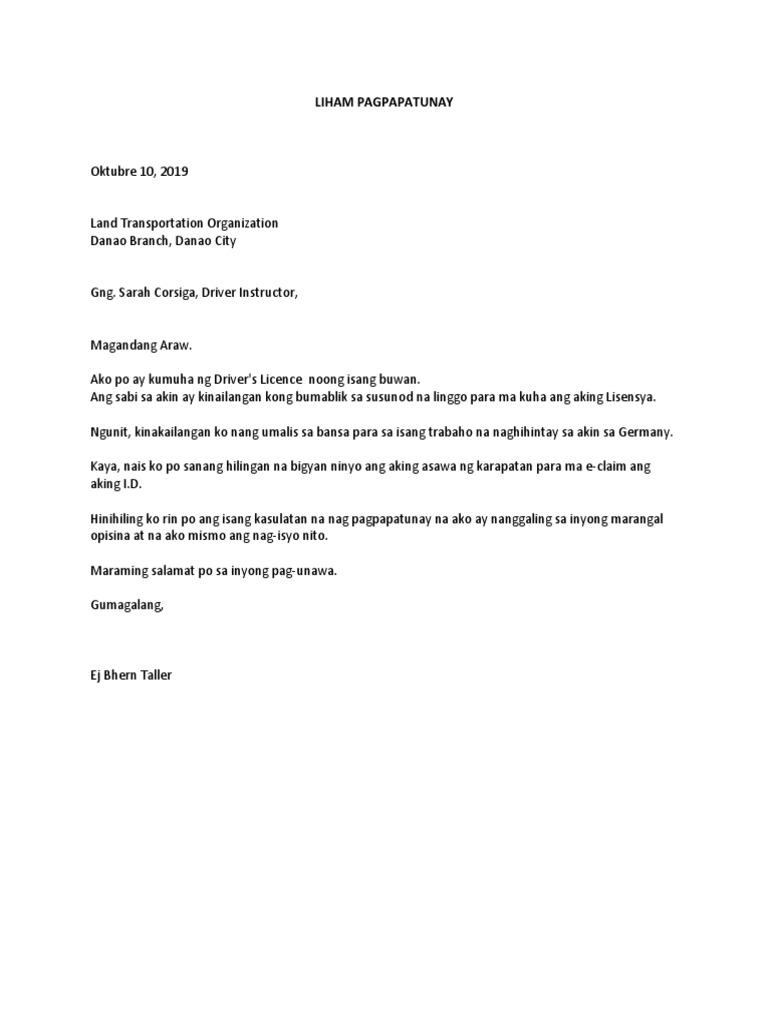 LIHAM PAGPAPATUNAY

Oktubre 10, 2019

Land Transportation Organization
Danao Branch, Danao City

Gng. Sarah Corsiga, Driver Instructor,

Magandang Araw.

Ako po ay kumuha ng Driver's Licence noong isang buwan.
Ang sabi sa akin ay kinailangan kong bumablik sa susunod na linggo para ma kuha ang aking Lisensya.

Ngunit, kinakailangan ko nang umalis sa bansa para sa isang trabaho na naghihintay sa akin sa Germany.

Kaya, nais ko po sanang hilingan na bigyan ninyo ang aking asawa ng karapatan para ma e-claim ang aking I.D.

Hinihiling ko rin po ang isang kasulatan na nag pagpapatunay na ako ay nanggaling sa inyong marangal opisina at na ako mismo ang nag-isyo nito.

Maraming salamat po sa inyong pag-unawa.

Gumagalang,

Ej Bhern Taller